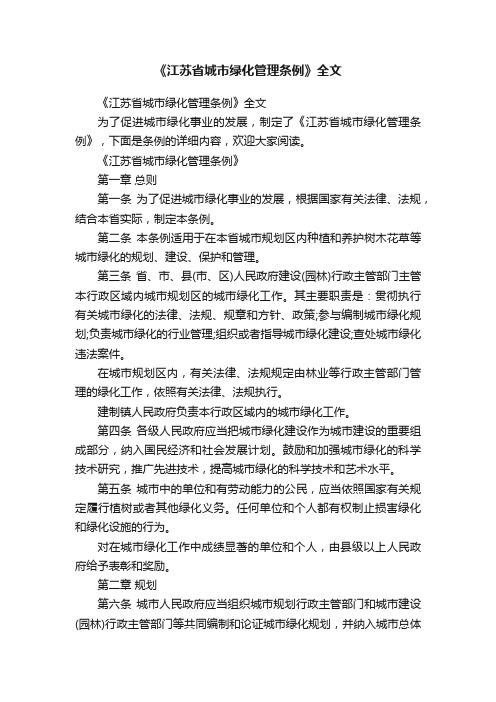 《江苏省城市绿化管理条例》全文

《江苏省城市绿化管理条例》全文

为了促进城市绿化事业的发展，制定了《江苏省城市绿化管理条例》，下面是条例的详细内容，欢迎大家阅读。

《江苏省城市绿化管理条例》

第一章 总则

第一条 为了促进城市绿化事业的发展，根据国家有关法律、法规，结合本省实际，制定本条例。

第二条 本条例适用于在本省城市规划区内种植和养护树木花草等城市绿化的规划、建设、保护和管理。

第三条 省、市、县(市、区)人民政府建设(园林)行政主管部门主管本行政区域内城市规划区的城市绿化工作。其主要职责是：贯彻执行有关城市绿化的法律、法规、规章和方针、政策;参与编制城市绿化规划;负责城市绿化的行业管理;组织或者指导城市绿化建设;查处城市绿化违法案件。

在城市规划区内，有关法律、法规规定由林业等行政主管部门管理的绿化工作，依照有关法律、法规执行。

建制镇人民政府负责本行政区域内的城市绿化工作。

第四条 各级人民政府应当把城市绿化建设作为城市建设的重要组成部分，纳入国民经济和社会发展计划。鼓励和加强城市绿化的科学技术研究，推广先进技术，提高城市绿化的科学技术和艺术水平。

第五条 城市中的单位和有劳动能力的公民，应当依照国家有关规定履行植树或者其他绿化义务。任何单位和个人都有权制止损害绿化和绿化设施的行为。

对在城市绿化工作中成绩显著的单位和个人，由县级以上人民政府给予表彰和奖励。

第二章 规划

第六条 城市人民政府应当组织城市规划行政主管部门和城市建设(园林)行政主管部门等共同编制和论证城市绿化规划，并纳入城市总体